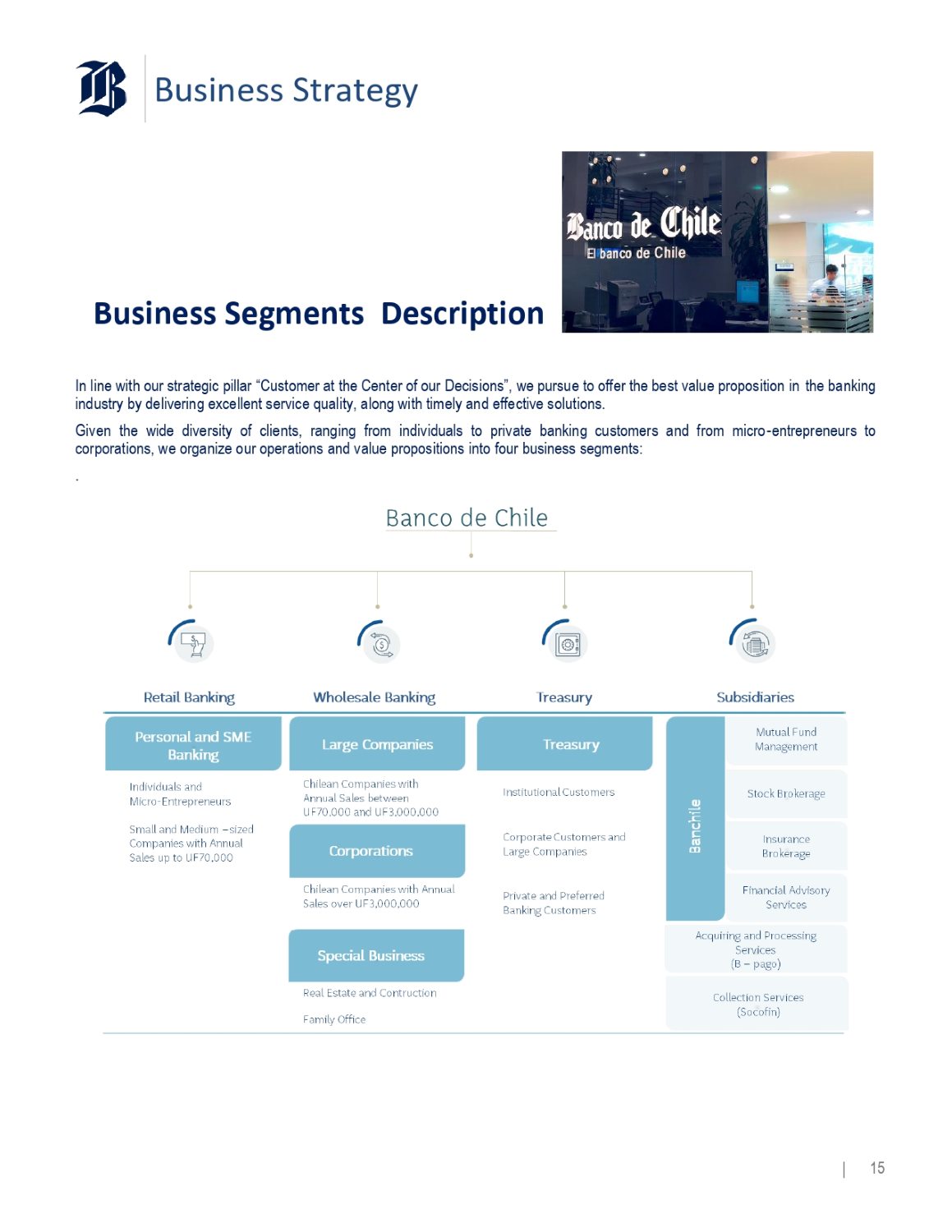 Business Strategy

Banco de Chile
El banco de Chile

Business Segments Description

In line with our strategic pillar "Customer at the Center of our Decisions", we pursue to offer the best value proposition in the banking industry by delivering excellent service quality, along with timely and effective solutions.

Given the wide diversity of clients, ranging from individuals to private banking customers and from micro-entrepreneurs to corporations, we organize our operations and value propositions into four business segments:

.

Banco de Chile

Retail Banking

Personal and SME Banking

Individuals and Micro-Entrepreneurs

Small and Medium –sized Companies with Annual Sales up to UF70,000

Wholesale Banking

Large Companies

Chilean Companies with Annual Sales between UF70,000 and UF3,000,000

Corporations

Chilean Companies with Annual Sales over UF3,000,000

Special Business

Real Estate and Contruction

Family Office

Treasury

Treasury

Institutional Customers

Corporate Customers and Large Companies

Private and Preferred Banking Customers

Subsidiaries

Banchile

Mutual Fund Management

Stock Brokerage

Insurance Brokerage

Financial Advisory Services

Acquiring and Processing Services (B – pago)

Collection Services (Socofin)

| 15